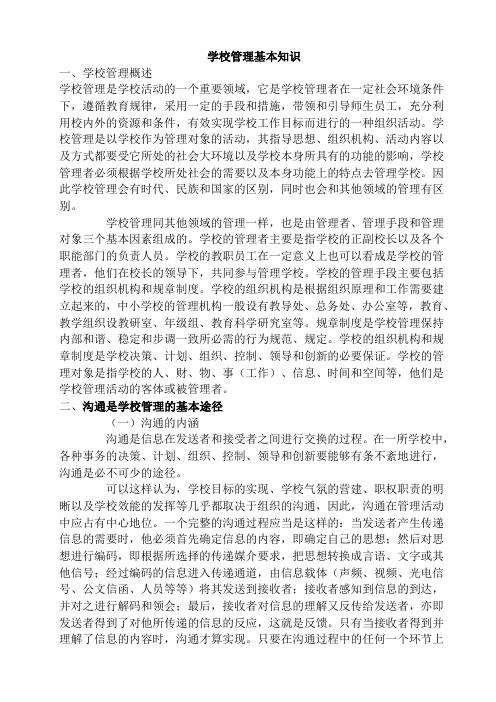 学校管理基本知识

一、学校管理概述

学校管理是学校活动的一个重要领域，它是学校管理者在一定社会环境条件下，遵循教育规律，采用一定的手段和措施，带领和引导师生员工，充分利用校内外的资源和条件，有效实现学校工作目标而进行的一种组织活动。学校管理是以学校作为管理对象的活动，其指导思想、组织机构、活动内容以及方式都要受它所处的社会大环境以及学校本身所具有的功能的影响，学校管理者必须根据学校所处社会的需要以及本身功能上的特点去管理学校。因此学校管理会有时代、民族和国家的区别，同时也会和其他领域的管理有区别。

学校管理同其他领域的管理一样，也是由管理者、管理手段和管理对象三个基本因素组成的。学校的管理者主要是指学校的正副校长以及各个职能部门的负责人员。学校的教职员工在一定意义上也可以看成是学校的管理者，他们在校长的领导下，共同参与管理学校。学校的管理手段主要包括学校的组织机构和规章制度。学校的组织机构是根据组织原理和工作需要建立起来的，中小学校的管理机构一般设有教导处、总务处、办公室等，教育、教学组织设教研室、年级组、教育科学研究室等。规章制度是学校管理保持内部和谐、稳定和步调一致所必需的行为规范、规定。学校的组织机构和规章制度是学校决策、计划、组织、控制、领导和创新的必要保证。学校的管理对象是指学校的人、财、物、事（工作）、信息、时间和空间等，他们是学校管理活动的客体或被管理者。

二、沟通是学校管理的基本途径

（一）沟通的内涵

沟通是信息在发送者和接受者之间进行交换的过程。在一所学校中，各种事务的决策、计划、组织、控制、领导和创新要能够有条不紊地进行，沟通是必不可少的途径。

可以这样认为，学校目标的实现、学校气氛的营建、职权职责的明晰以及学校效能的发挥等几乎都取决于组织的沟通，因此，沟通在管理活动中应占有中心地位。一个完整的沟通过程应当是这样的：当发送者产生传递信息的需要时，他必须首先确定信息的内容，即确定自己的思想；然后对思想进行编码，即根据所选择的传递媒介要求，把思想转换成言语、文字或其他信号；经过编码的信息进入传递通道，由信息载体（声频、视频、光电信号、公文信函、人员等等）将其发送到接收者；接收者感知到信息的到达，并对之进行解码和领会；最后，接收者对信息的理解又反传给发送者，亦即发送者得到了对他所传递的信息的反应，这就是反馈。只有当接收者得到并理解了信息的内容时，沟通才算实现。只要在沟通过程中的任何一个环节上